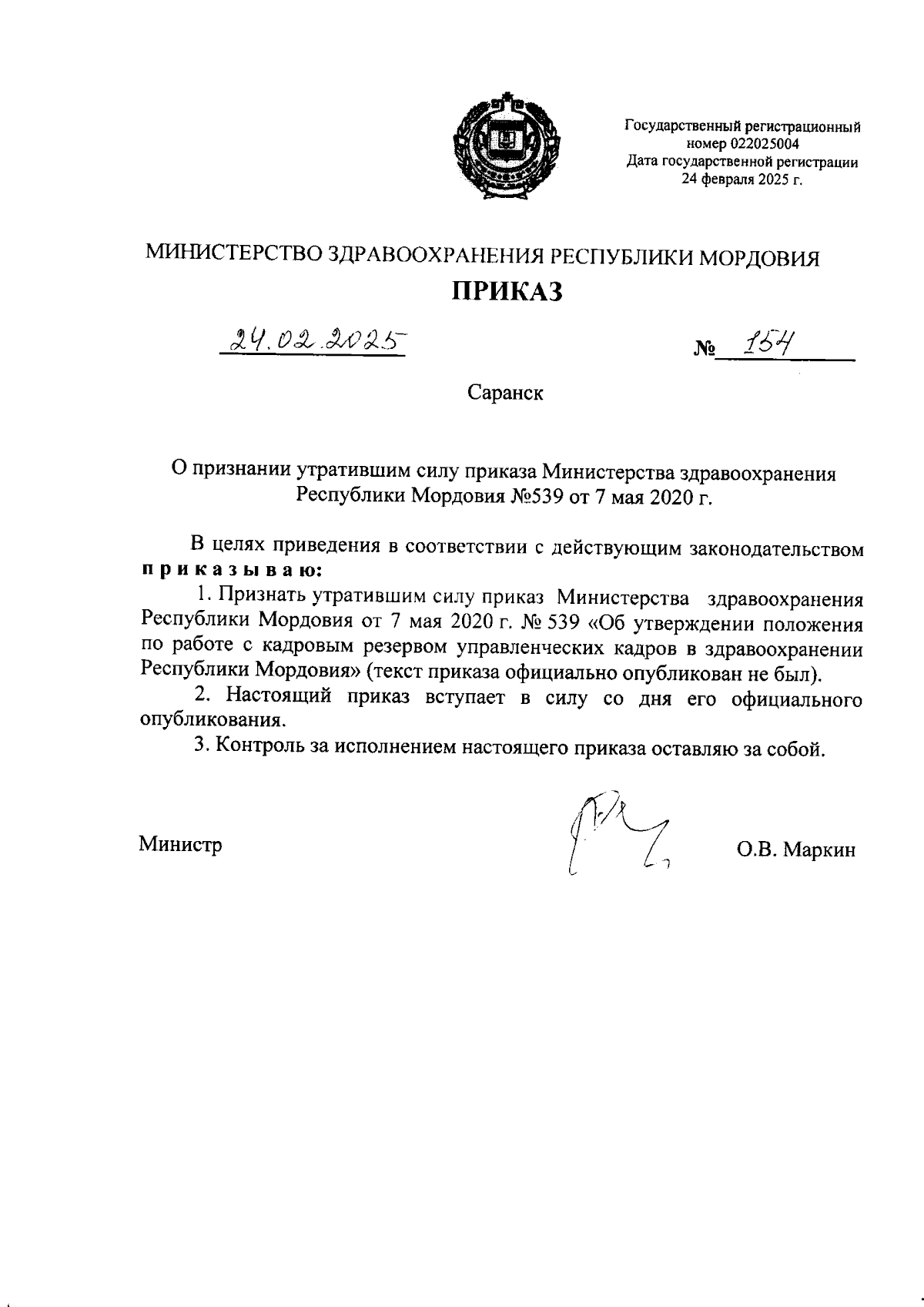 Государственный регистрационный номер 022025004
Дата государственной регистрации 24 февраля 2025 г.

МИНИСТЕРСТВО ЗДРАВООХРАНЕНИЯ РЕСПУБЛИКИ МОРДОВИЯ

ПРИКАЗ

24.02.2025

№ 154

Саранск

О признании утратившим силу приказа Министерства здравоохранения Республики Мордовия №539 от 7 мая 2020 г.

В целях приведения в соответствии с действующим законодательством приказываю:

1. Признать утратившим силу приказ Министерства здравоохранения Республики Мордовия от 7 мая 2020 г. № 539 «Об утверждении положения по работе с кадровым резервом управленческих кадров в здравоохранении Республики Мордовия» (текст приказа официально опубликован не был).

2. Настоящий приказ вступает в силу со дня его официального опубликования.

3. Контроль за исполнением настоящего приказа оставляю за собой.

Министр

О.В. Маркин